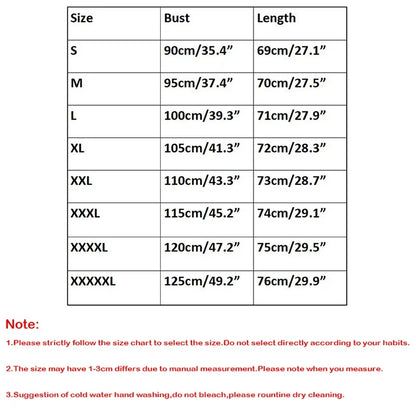 | Size | Bust | Length |
|---|---|---|
| S | 90cm/35.4” | 69cm/27.1” |
| M | 95cm/37.4” | 70cm/27.5” |
| L | 100cm/39.3” | 71cm/27.9” |
| XL | 105cm/41.3” | 72cm/28.3” |
| XXL | 110cm/43.3” | 73cm/28.7” |
| XXXL | 115cm/45.2” | 74cm/29.1” |
| XXXXL | 120cm/47.2” | 75cm/29.5” |
| XXXXXL | 125cm/49.2” | 76cm/29.9” |

Note:

1.Please strictly follow the size chart to select the size.Do not select directly according to your habits.

2.The size may have 1-3cm differs due to manual measurement.Please note when you measure.

3.Suggestion of cold water hand washing,do not bleach,please rountine dry cleaning.